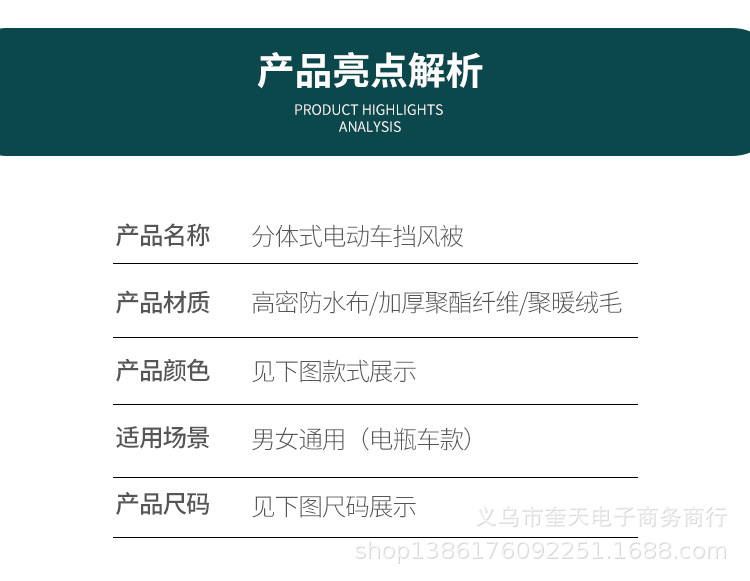 产品亮点解析
PRODUCT HIGHLIGHTS
ANALYSIS

产品名称 分体式电动车挡风被

产品材质 高密防水布/加厚聚酯纤维/聚暖绒毛

产品颜色 见下图款式展示

适用场景 男女通用（电瓶车款）

产品尺码 见下图尺码展示

义乌市奎天电子商务商行
shop1386176092251.1688.com